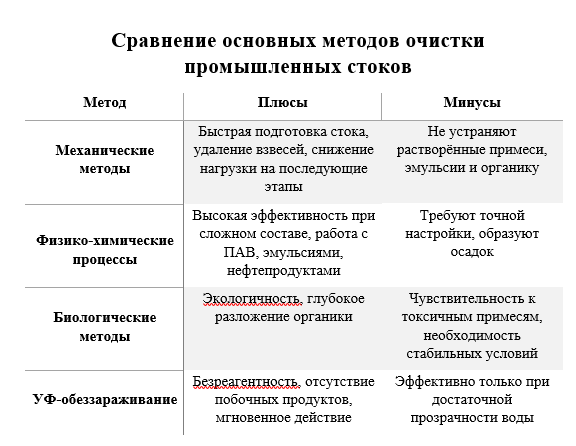 Сравнение основных методов очистки промышленных стоков

| Метод | Плюсы | Минусы |
|---|---|---|
| Механические методы | Быстрая подготовка стока, удаление взвесей, снижение нагрузки на последующие этапы | Не устраняют растворённые примеси, эмульсии и органику |
| Физико-химические процессы | Высокая эффективность при сложном составе, работа с ПАВ, эмульсиями, нефтепродуктами | Требуют точной настройки, образуют осадок |
| Биологические методы | Экологичность, глубокое разложение органики | Чувствительность к токсичным примесям, необходимость стабильных условий |
| УФ-обеззараживание | Безреагентность, отсутствие побочных продуктов, мгновенное действие | Эффективно только при достаточной прозрачности воды |